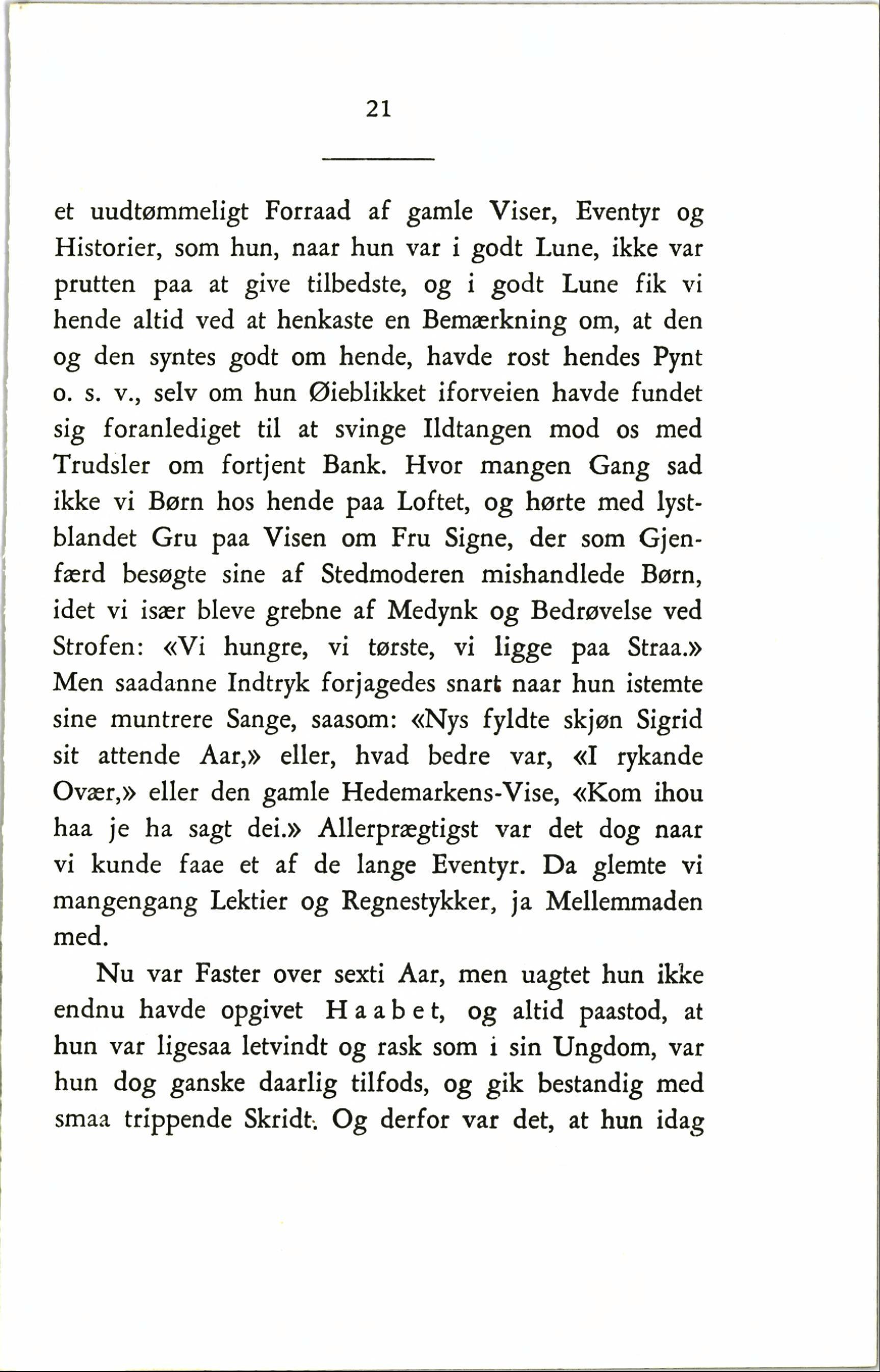 21

et uudtømmeligt Forraad af gamle Viser, Eventyr og Historier, som hun, naar hun var i godt Lune, ikke var prutten paa at give tilbedste, og i godt Lune fik vi hende altid ved at henkaste en Bemærkning om, at den og den syntes godt om hende, havde rost hendes Pynt o. s. v., selv om hun Øieblikket iforveien havde fundet sig foranlediget til at svinge Ildtangen mod os med Trudsler om fortjent Bank. Hvor mangen Gang sad ikke vi Børn hos hende paa Loftet, og hørte med lystblandet Gru paa Visen om Fru Signe, der som Gjenfærd besøgte sine af Stedmoderen mishandlede Børn, idet vi især bleve grebne af Medynk og Bedrøvelse ved Strofen: «Vi hungre, vi tørste, vi ligge paa Straa.» Men saadanne Indtryk forjagedes snart naar hun istemte sine muntrere Sange, saasom: «Nys fyldte skjøn Sigrid sit attende Aar,» eller, hvad bedre var, «I rykande Ovær,» eller den gamle Hedemarkens-Vise, «Kom ihou haa je ha sagt dei.» Allerprægtigst var det dog naar vi kunde faae et af de lange Eventyr. Da glemte vi mangengang Lektier og Regnestykker, ja Mellemmaden med.

Nu var Faster over sexti Aar, men uagtet hun ikke endnu havde opgivet Haabet, og altid paastod, at hun var ligesaa letvindt og rask som i sin Ungdom, var hun dog ganske daarlig tilfods, og gik bestandig med smaa trippende Skridt. Og derfor var det, at hun idag